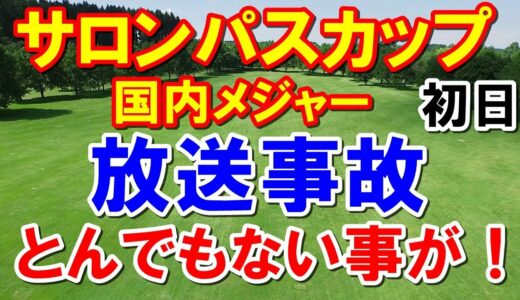 サロンパスカップ
国内メジャー
初日
放送事故
とんでもない事が！